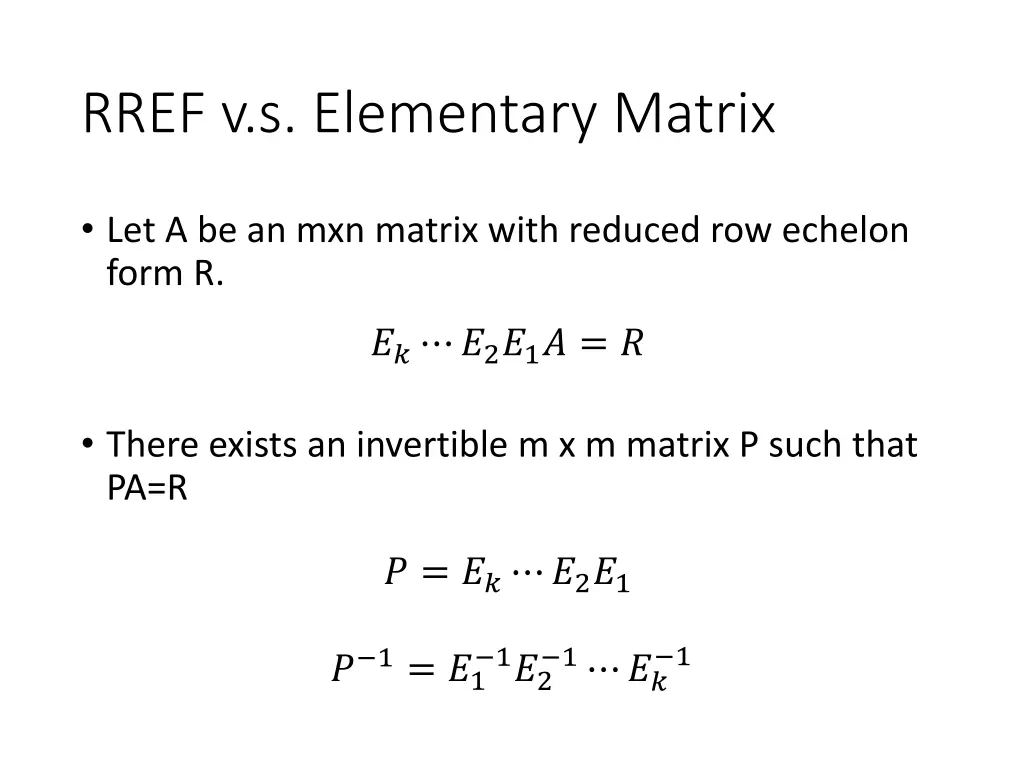 RREF v.s. Elementary Matrix

• Let A be an mxn matrix with reduced row echelon form R.

$E_k \cdots E_2 E_1 A = R$

• There exists an invertible m x m matrix P such that PA=R

$P = E_k \cdots E_2 E_1$

$P^{-1} = E_1^{-1} E_2^{-1} \cdots E_k^{-1}$